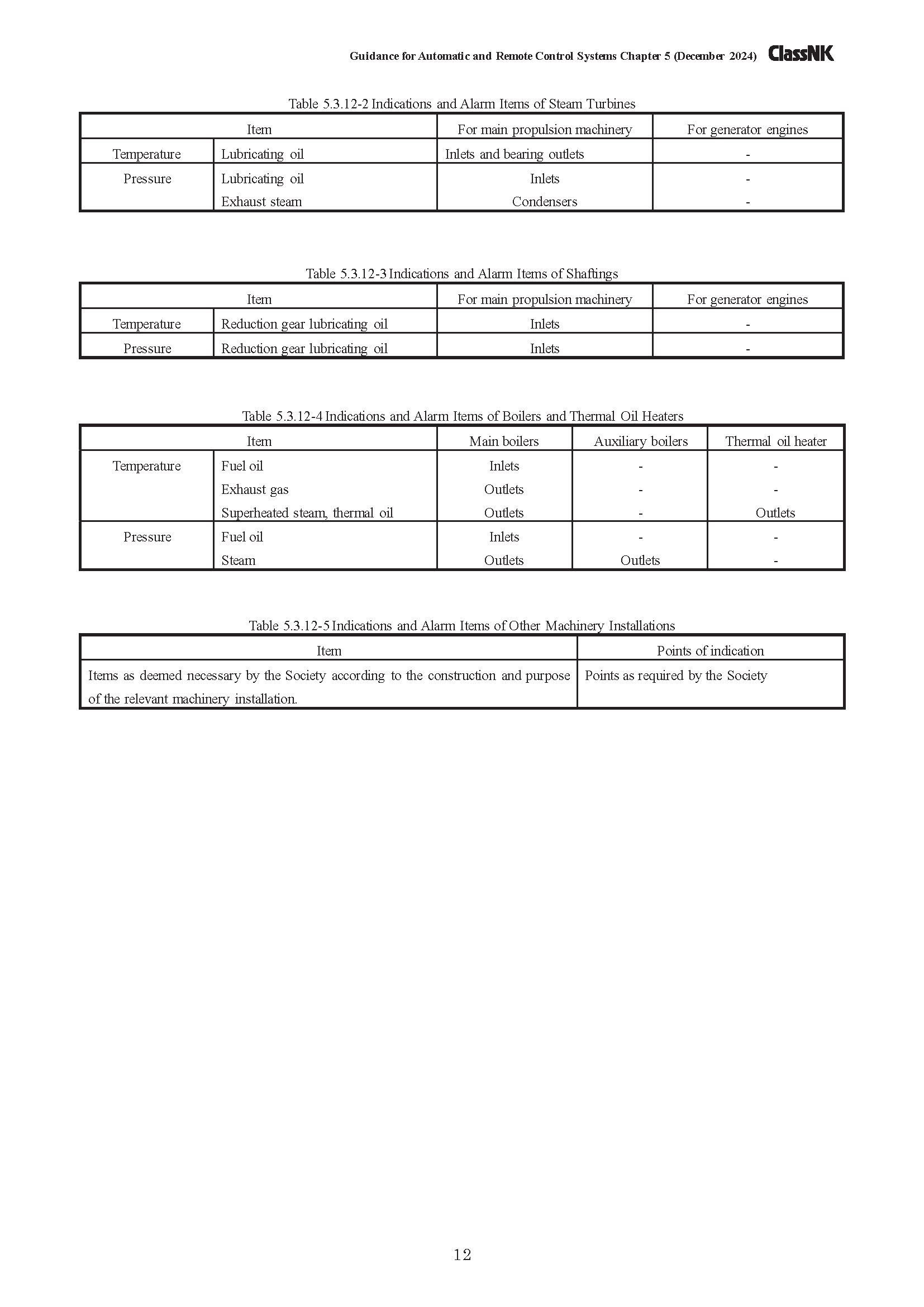 Guidance for Automatic and Remote Control Systems Chapter 5 (December 2024) ClassNK

Table 5.3.12-2 Indications and Alarm Items of Steam Turbines

| Item | | For main propulsion machinery | For generator engines |
|---|---|---|---|
| Temperature | Lubricating oil | Inlets and bearing outlets | - |
| Pressure | Lubricating oil | Inlets | - |
| | Exhaust steam | Condensers | - |

Table 5.3.12-3 Indications and Alarm Items of Shaftings

| Item | | For main propulsion machinery | For generator engines |
|---|---|---|---|
| Temperature | Reduction gear lubricating oil | Inlets | - |
| Pressure | Reduction gear lubricating oil | Inlets | - |

Table 5.3.12-4 Indications and Alarm Items of Boilers and Thermal Oil Heaters

| Item | | Main boilers | Auxiliary boilers | Thermal oil heater |
|---|---|---|---|---|
| Temperature | Fuel oil | Inlets | - | - |
| | Exhaust gas | Outlets | - | - |
| | Superheated steam, thermal oil | Outlets | - | Outlets |
| Pressure | Fuel oil | Inlets | - | - |
| | Steam | Outlets | Outlets | - |

Table 5.3.12-5 Indications and Alarm Items of Other Machinery Installations

| Item | Points of indication |
|---|---|
| Items as deemed necessary by the Society according to the construction and purpose of the relevant machinery installation. | Points as required by the Society |

12